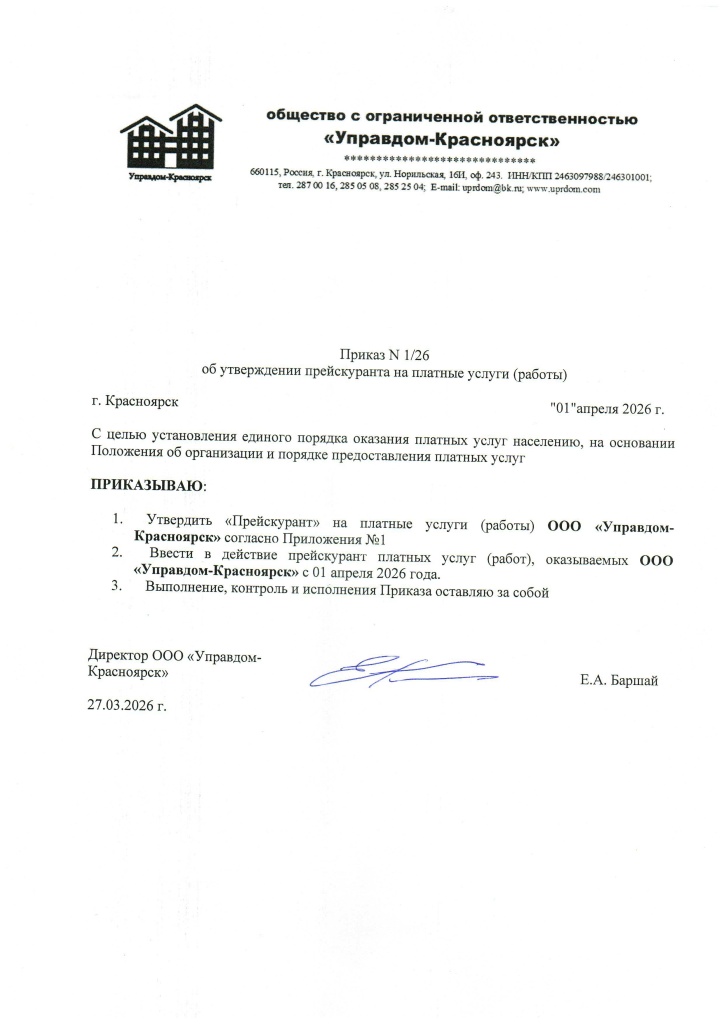 Управдом-Красноярск

общество с ограниченной ответственностью
«Управдом-Красноярск»
******************************
660115, Россия, г. Красноярск, ул. Норильская, 16И, оф. 243. ИНН/КПП 2463097988/246301001;
тел. 287 00 16, 285 05 08, 285 25 04; E-mail: uprdom@bk.ru; www.uprdom.com

Приказ N 1/26
об утверждении прейскуранта на платные услуги (работы)

г. Красноярск "01"апреля 2026 г.

С целью установления единого порядка оказания платных услуг населению, на основании Положения об организации и порядке предоставления платных услуг

ПРИКАЗЫВАЮ:

1. Утвердить «Прейскурант» на платные услуги (работы) ООО «Управдом-Красноярск» согласно Приложения №1
2. Ввести в действие прейскурант платных услуг (работ), оказываемых ООО «Управдом-Красноярск» с 01 апреля 2026 года.
3. Выполнение, контроль и исполнения Приказа оставляю за собой

Директор ООО «Управдом-Красноярск» Е.А. Баршай

27.03.2026 г.